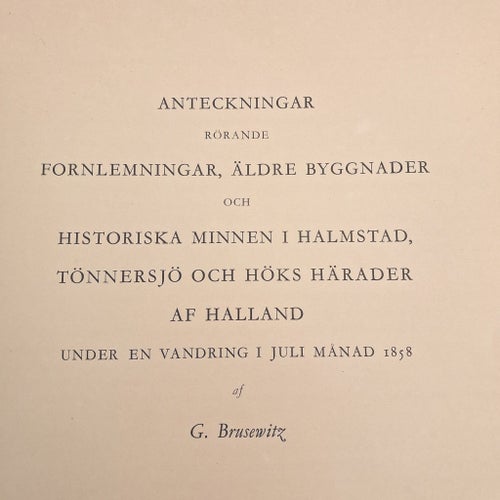 ANTECKNINGAR

RÖRANDE

FORNLEMNINGAR, ÄLDRE BYGGNADER

OCH

HISTORISKA MINNEN I HALMSTAD, TÖNNERSJÖ OCH HÖKS HÄRADER AF HALLAND

UNDER EN VANDRING I JULI MÅNAD 1858

af

G. Brusewitz